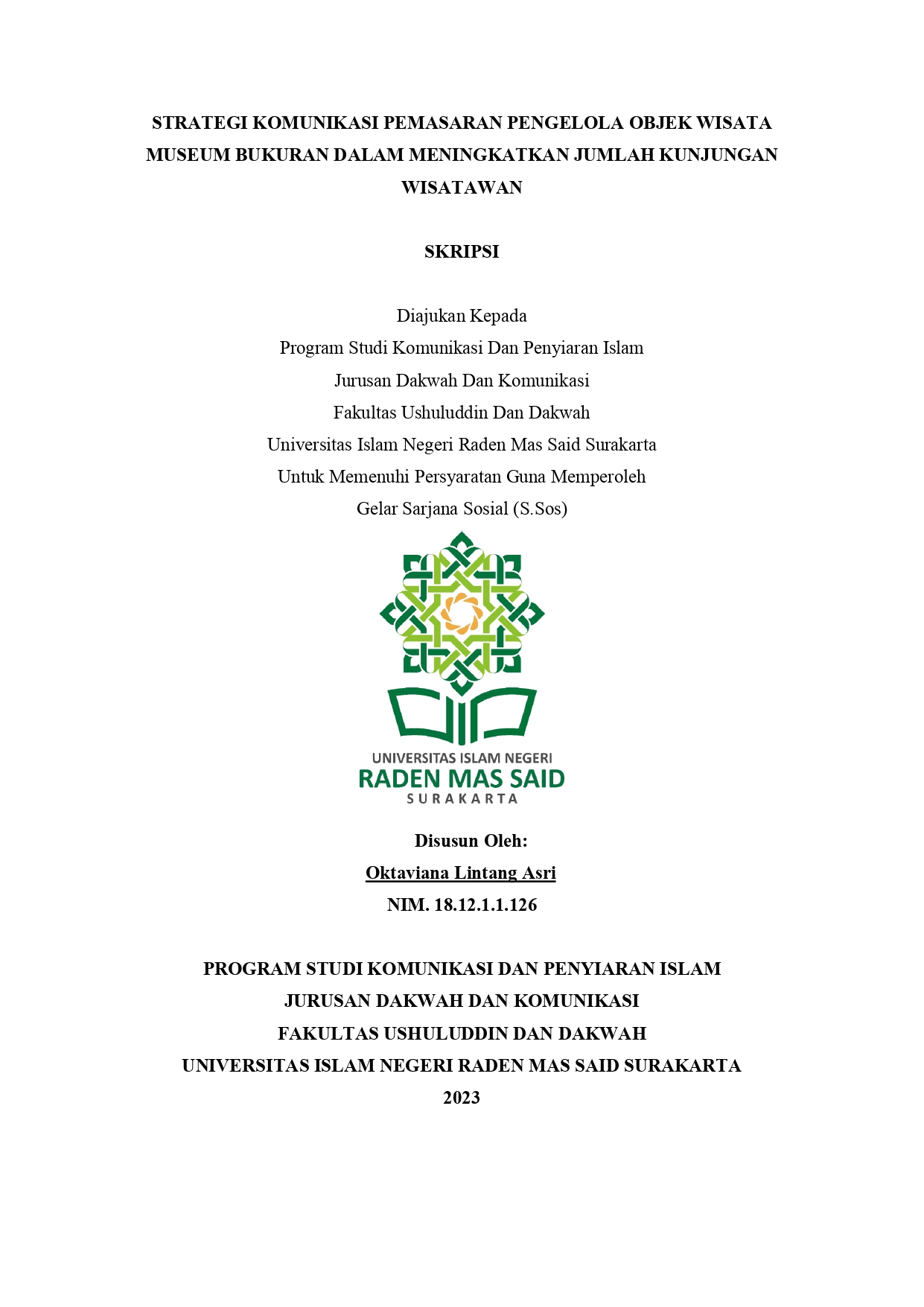 STRATEGI KOMUNIKASI PEMASARAN PENGELOLA OBJEK WISATA MUSEUM BUKURAN DALAM MENINGKATKAN JUMLAH KUNJUNGAN WISATAWAN

SKRIPSI

Diajukan Kepada
Program Studi Komunikasi Dan Penyiaran Islam
Jurusan Dakwah Dan Komunikasi
Fakultas Ushuluddin Dan Dakwah
Universitas Islam Negeri Raden Mas Said Surakarta
Untuk Memenuhi Persyaratan Guna Memperoleh
Gelar Sarjana Sosial (S.Sos)

UNIVERSITAS ISLAM NEGERI
RADEN MAS SAID
SURAKARTA

Disusun Oleh:
Oktaviana Lintang Asri
NIM. 18.12.1.1.126

PROGRAM STUDI KOMUNIKASI DAN PENYIARAN ISLAM
JURUSAN DAKWAH DAN KOMUNIKASI
FAKULTAS USHULUDDIN DAN DAKWAH
UNIVERSITAS ISLAM NEGERI RADEN MAS SAID SURAKARTA
2023